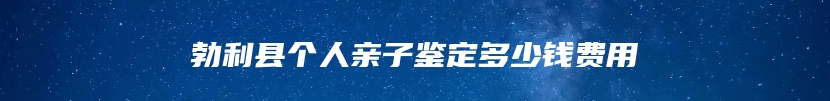 勃利县个人亲子鉴定多少钱费用